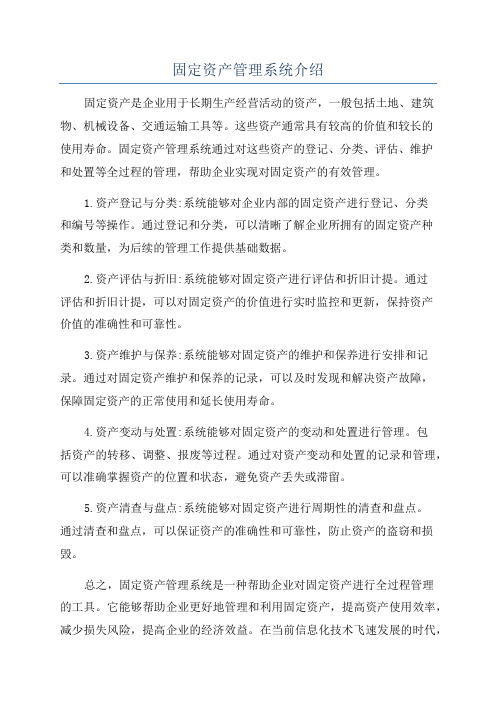 固定资产管理系统介绍

固定资产是企业用于长期生产经营活动的资产，一般包括土地、建筑物、机械设备、交通运输工具等。这些资产通常具有较高的价值和较长的使用寿命。固定资产管理系统通过对这些资产的登记、分类、评估、维护和处置等全过程的管理，帮助企业实现对固定资产的有效管理。

1.资产登记与分类:系统能够对企业内部的固定资产进行登记、分类和编号等操作。通过登记和分类，可以清晰了解企业所拥有的固定资产种类和数量，为后续的管理工作提供基础数据。

2.资产评估与折旧:系统能够对固定资产进行评估和折旧计提。通过评估和折旧计提，可以对固定资产的价值进行实时监控和更新，保持资产价值的准确性和可靠性。

3.资产维护与保养:系统能够对固定资产的维护和保养进行安排和记录。通过对固定资产维护和保养的记录，可以及时发现和解决资产故障，保障固定资产的正常使用和延长使用寿命。

4.资产变动与处置:系统能够对固定资产的变动和处置进行管理。包括资产的转移、调整、报废等过程。通过对资产变动和处置的记录和管理，可以准确掌握资产的位置和状态，避免资产丢失或滞留。

5.资产清查与盘点:系统能够对固定资产进行周期性的清查和盘点。通过清查和盘点，可以保证资产的准确性和可靠性，防止资产的盗窃和损毁。

总之，固定资产管理系统是一种帮助企业对固定资产进行全过程管理的工具。它能够帮助企业更好地管理和利用固定资产，提高资产使用效率，减少损失风险，提高企业的经济效益。在当前信息化技术飞速发展的时代，